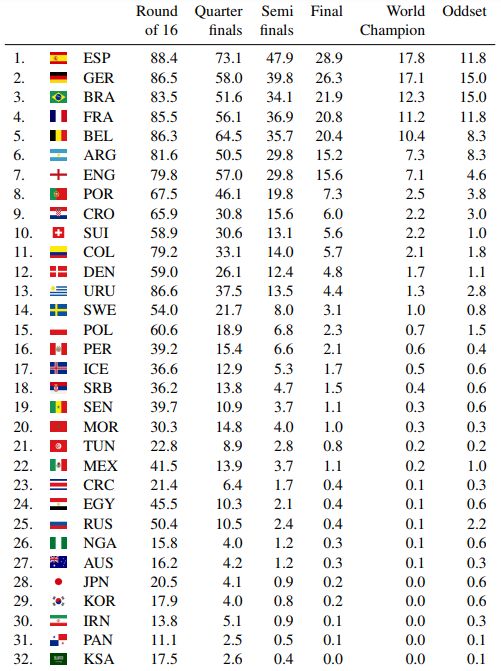 |  |  | Round of 16 | Quarter finals | Semi finals | Final | World Champion | Oddset |
|---|---|---|---|---|---|---|---|
| 1. | ESP | 88.4 | 73.1 | 47.9 | 28.9 | 17.8 | 11.8 |
| 2. | GER | 86.5 | 58.0 | 39.8 | 26.3 | 17.1 | 15.0 |
| 3. | BRA | 83.5 | 51.6 | 34.1 | 21.9 | 12.3 | 15.0 |
| 4. | FRA | 85.5 | 56.1 | 36.9 | 20.8 | 11.2 | 11.8 |
| 5. | BEL | 86.3 | 64.5 | 35.7 | 20.4 | 10.4 | 8.3 |
| 6. | ARG | 81.6 | 50.5 | 29.8 | 15.2 | 7.3 | 8.3 |
| 7. | ENG | 79.8 | 57.0 | 29.8 | 15.6 | 7.1 | 4.6 |
| 8. | POR | 67.5 | 46.1 | 19.8 | 7.3 | 2.5 | 3.8 |
| 9. | CRO | 65.9 | 30.8 | 15.6 | 6.0 | 2.2 | 3.0 |
| 10. | SUI | 58.9 | 30.6 | 13.1 | 5.6 | 2.2 | 1.0 |
| 11. | COL | 79.2 | 33.1 | 14.0 | 5.7 | 2.1 | 1.8 |
| 12. | DEN | 59.0 | 26.1 | 12.4 | 4.8 | 1.7 | 1.1 |
| 13. | URU | 86.6 | 37.5 | 13.5 | 4.4 | 1.3 | 2.8 |
| 14. | SWE | 54.0 | 21.7 | 8.0 | 3.1 | 1.0 | 0.8 |
| 15. | POL | 60.6 | 18.9 | 6.8 | 2.3 | 0.7 | 1.5 |
| 16. | PER | 39.2 | 15.4 | 6.6 | 2.1 | 0.6 | 0.4 |
| 17. | ICE | 36.6 | 12.9 | 5.3 | 1.7 | 0.5 | 0.6 |
| 18. | SRB | 36.2 | 13.8 | 4.7 | 1.5 | 0.4 | 0.6 |
| 19. | SEN | 39.7 | 10.9 | 3.7 | 1.1 | 0.3 | 0.6 |
| 20. | MOR | 30.3 | 14.8 | 4.0 | 1.0 | 0.3 | 0.3 |
| 21. | TUN | 22.8 | 8.9 | 2.8 | 0.8 | 0.2 | 0.2 |
| 22. | MEX | 41.5 | 13.9 | 3.7 | 1.1 | 0.2 | 1.0 |
| 23. | CRC | 21.4 | 6.4 | 1.7 | 0.4 | 0.1 | 0.3 |
| 24. | EGY | 45.5 | 10.3 | 2.1 | 0.4 | 0.1 | 0.6 |
| 25. | RUS | 50.4 | 10.5 | 2.4 | 0.4 | 0.1 | 2.2 |
| 26. | NGA | 15.8 | 4.0 | 1.2 | 0.3 | 0.1 | 0.6 |
| 27. | AUS | 16.2 | 4.2 | 1.2 | 0.3 | 0.1 | 0.3 |
| 28. | JPN | 20.5 | 4.1 | 0.9 | 0.2 | 0.0 | 0.6 |
| 29. | KOR | 17.9 | 4.0 | 0.8 | 0.2 | 0.0 | 0.6 |
| 30. | IRN | 13.8 | 5.1 | 0.9 | 0.1 | 0.0 | 0.3 |
| 31. | PAN | 11.1 | 2.5 | 0.5 | 0.1 | 0.0 | 0.1 |
| 32. | KSA | 17.5 | 2.6 | 0.4 | 0.0 | 0.0 | 0.1 |